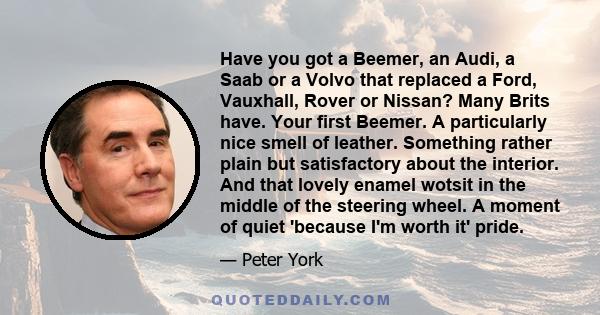 Have you got a Beemer, an Audi, a Saab or a Volvo that replaced a Ford, Vauxhall, Rover or Nissan? Many Brits have. Your first Beemer. A particularly nice smell of leather. Something rather plain but satisfactory about the interior. And that lovely enamel wotsit in the middle of the steering wheel. A moment of quiet 'because I'm worth it' pride.

— Peter York

QUOTEDDAILY.COM